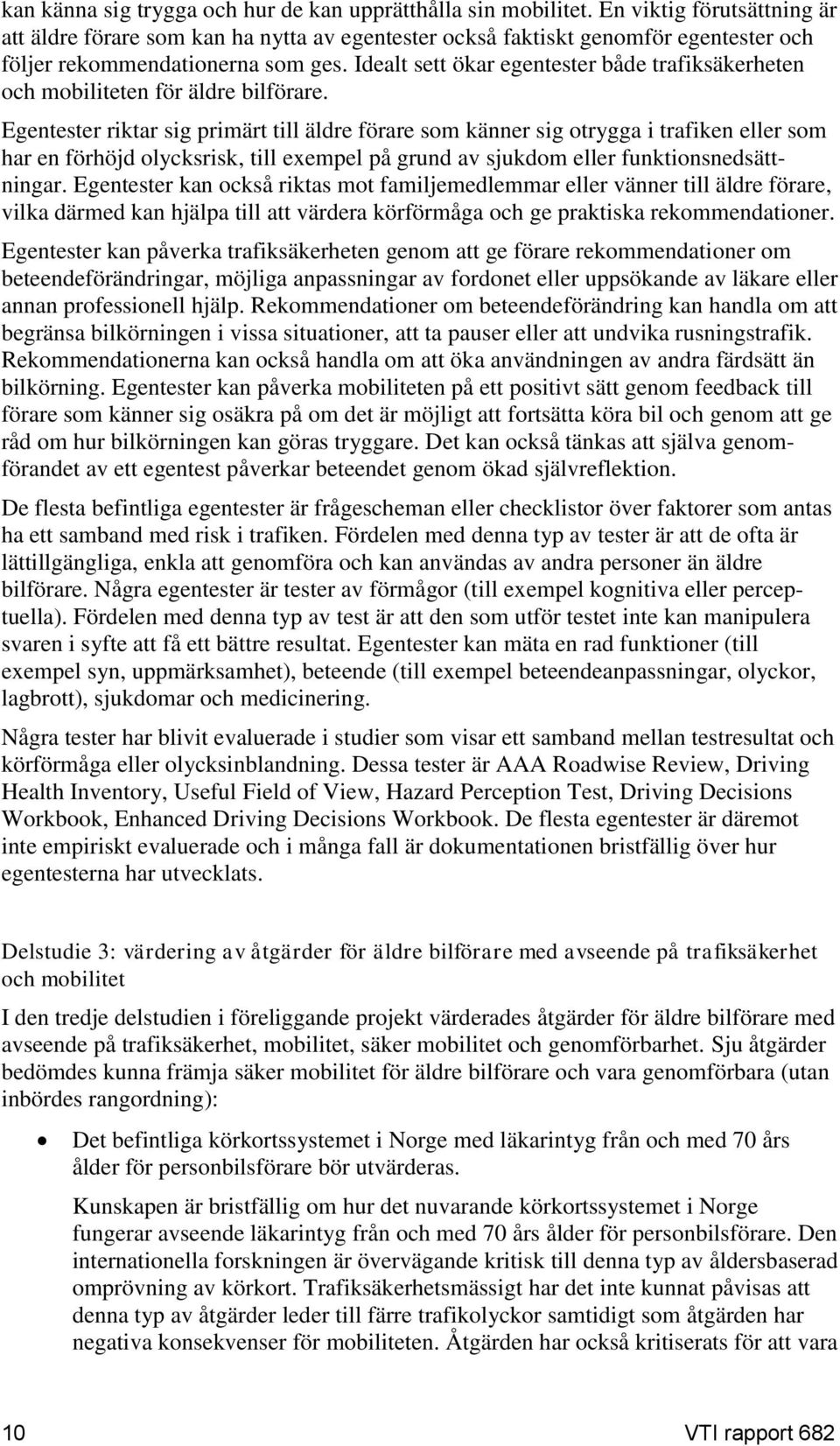 kan känna sig trygga och hur de kan upprätthålla sin mobilitet. En viktig förutsättning är att äldre förare som kan ha nytta av egentester också faktiskt genomför egentester och följer rekommendationerna som ges. Idealt sett ökar egentester både trafiksäkerheten och mobiliteten för äldre bilförare.

Egentester riktar sig primärt till äldre förare som känner sig otrygga i trafiken eller som har en förhöjd olycksrisk, till exempel på grund av sjukdom eller funktionsnedsättningar. Egentester kan också riktas mot familjemedlemmar eller vänner till äldre förare, vilka därmed kan hjälpa till att värdera körförmåga och ge praktiska rekommendationer.

Egentester kan påverka trafiksäkerheten genom att ge förare rekommendationer om beteendeförändringar, möjliga anpassningar av fordonet eller uppsökande av läkare eller annan professionell hjälp. Rekommendationer om beteendeförändring kan handla om att begränsa bilkörningen i vissa situationer, att ta pauser eller att undvika rusningstrafik. Rekommendationerna kan också handla om att öka användningen av andra färdsätt än bilkörning. Egentester kan påverka mobiliteten på ett positivt sätt genom feedback till förare som känner sig osäkra på om det är möjligt att fortsätta köra bil och genom att ge råd om hur bilkörningen kan göras tryggare. Det kan också tänkas att själva genomförandet av ett egentest påverkar beteendet genom ökad självreflektion.

De flesta befintliga egentester är frågescheman eller checklistor över faktorer som antas ha ett samband med risk i trafiken. Fördelen med denna typ av tester är att de ofta är lättillgängliga, enkla att genomföra och kan användas av andra personer än äldre bilförare. Några egentester är tester av förmågor (till exempel kognitiva eller perceptuella). Fördelen med denna typ av test är att den som utför testet inte kan manipulera svaren i syfte att få ett bättre resultat. Egentester kan mäta en rad funktioner (till exempel syn, uppmärksamhet), beteende (till exempel beteendeanpassningar, olyckor, lagbrott), sjukdomar och medicinering.

Några tester har blivit evaluerade i studier som visar ett samband mellan testresultat och körförmåga eller olycksinblandning. Dessa tester är AAA Roadwise Review, Driving Health Inventory, Useful Field of View, Hazard Perception Test, Driving Decisions Workbook, Enhanced Driving Decisions Workbook. De flesta egentester är däremot inte empiriskt evaluerade och i många fall är dokumentationen bristfällig över hur egentesterna har utvecklats.

Delstudie 3: värdering av åtgärder för äldre bilförare med avseende på trafiksäkerhet och mobilitet

I den tredje delstudien i föreliggande projekt värderades åtgärder för äldre bilförare med avseende på trafiksäkerhet, mobilitet, säker mobilitet och genomförbarhet. Sju åtgärder bedömdes kunna främja säker mobilitet för äldre bilförare och vara genomförbara (utan inbördes rangordning):

• Det befintliga körkortssystemet i Norge med läkarintyg från och med 70 års ålder för personbilsförare bör utvärderas.

Kunskapen är bristfällig om hur det nuvarande körkortssystemet i Norge fungerar avseende läkarintyg från och med 70 års ålder för personbilsförare. Den internationella forskningen är övervägande kritisk till denna typ av åldersbaserad omprövning av körkort. Trafiksäkerhetsmässigt har det inte kunnat påvisas att denna typ av åtgärder leder till färre trafikolyckor samtidigt som åtgärden har negativa konsekvenser för mobiliteten. Åtgärden har också kritiserats för att vara

10 VTI rapport 682